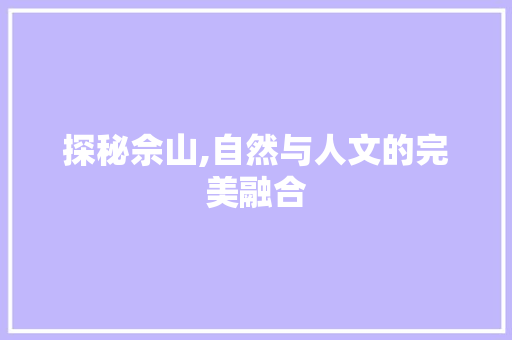 探秘佘山,自然与人文的完美融合